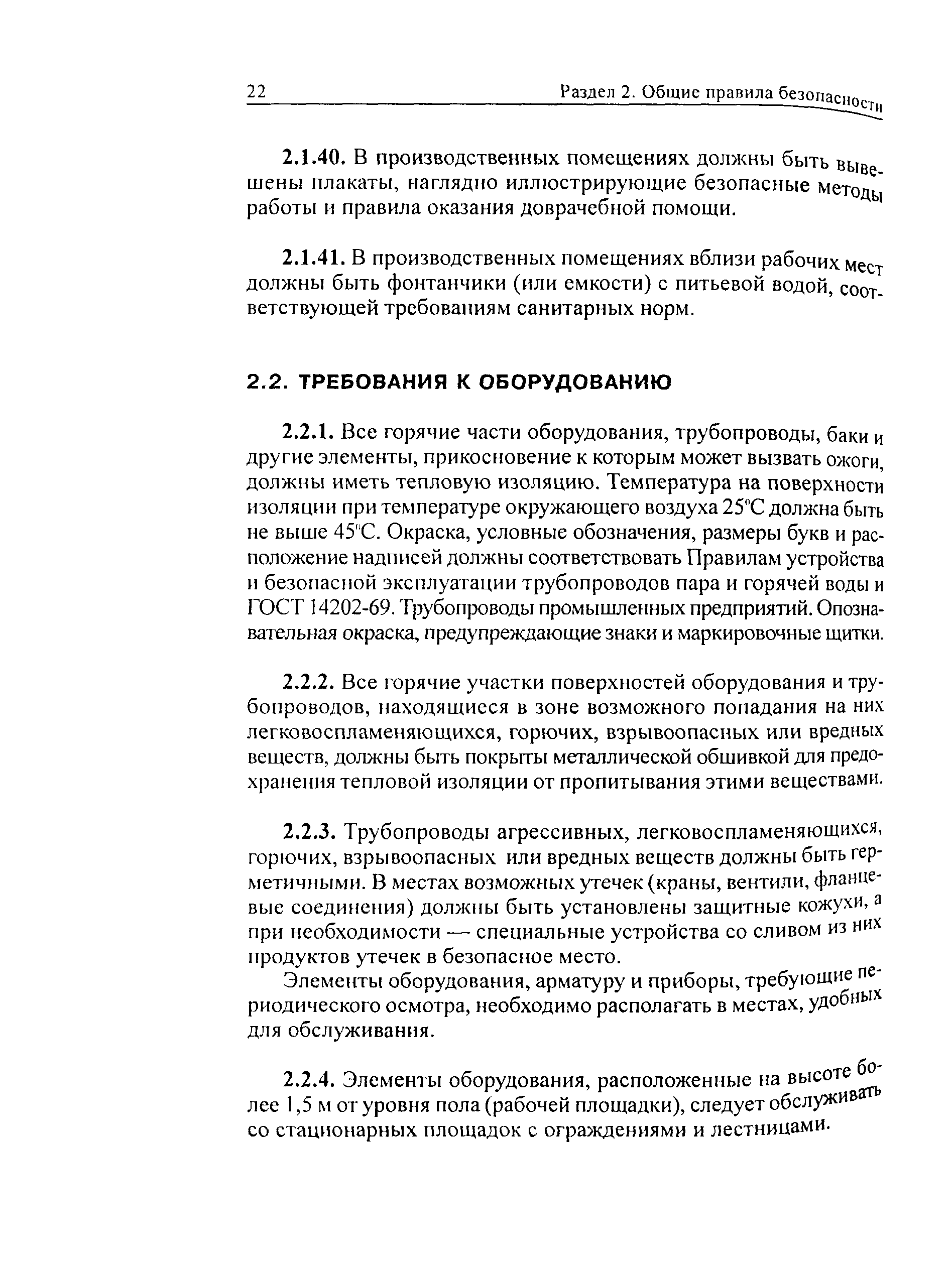 22 Раздел 2. Общие правила безопасности

2.1.40. В производственных помещениях должны быть вывешены плакаты, наглядно иллюстрирующие безопасные методы работы и правила оказания доврачебной помощи.

2.1.41. В производственных помещениях вблизи рабочих мест должны быть фонтанчики (или емкости) с питьевой водой, соответствующей требованиям санитарных норм.

2.2. ТРЕБОВАНИЯ К ОБОРУДОВАНИЮ

2.2.1. Все горячие части оборудования, трубопроводы, баки и другие элементы, прикосновение к которым может вызвать ожоги, должны иметь тепловую изоляцию. Температура на поверхности изоляции при температуре окружающего воздуха 25°С должна быть не выше 45°С. Окраска, условные обозначения, размеры букв и расположение надписей должны соответствовать Правилам устройства и безопасной эксплуатации трубопроводов пара и горячей воды и ГОСТ 14202-69. Трубопроводы промышленных предприятий. Опознавательная окраска, предупреждающие знаки и маркировочные щитки.

2.2.2. Все горячие участки поверхностей оборудования и трубопроводов, находящиеся в зоне возможного попадания на них легковоспламеняющихся, горючих, взрывоопасных или вредных веществ, должны быть покрыты металлической обшивкой для предохранения тепловой изоляции от пропитывания этими веществами.

2.2.3. Трубопроводы агрессивных, легковоспламеняющихся, горючих, взрывоопасных или вредных веществ должны быть герметичными. В местах возможных утечек (краны, вентили, фланцевые соединения) должны быть установлены защитные кожухи, а при необходимости — специальные устройства со сливом из них продуктов утечек в безопасное место.

Элементы оборудования, арматуру и приборы, требующие периодического осмотра, необходимо располагать в местах, удобных для обслуживания.

2.2.4. Элементы оборудования, расположенные на высоте более 1,5 м от уровня пола (рабочей площадки), следует обслуживать со стационарных площадок с ограждениями и лестницами.